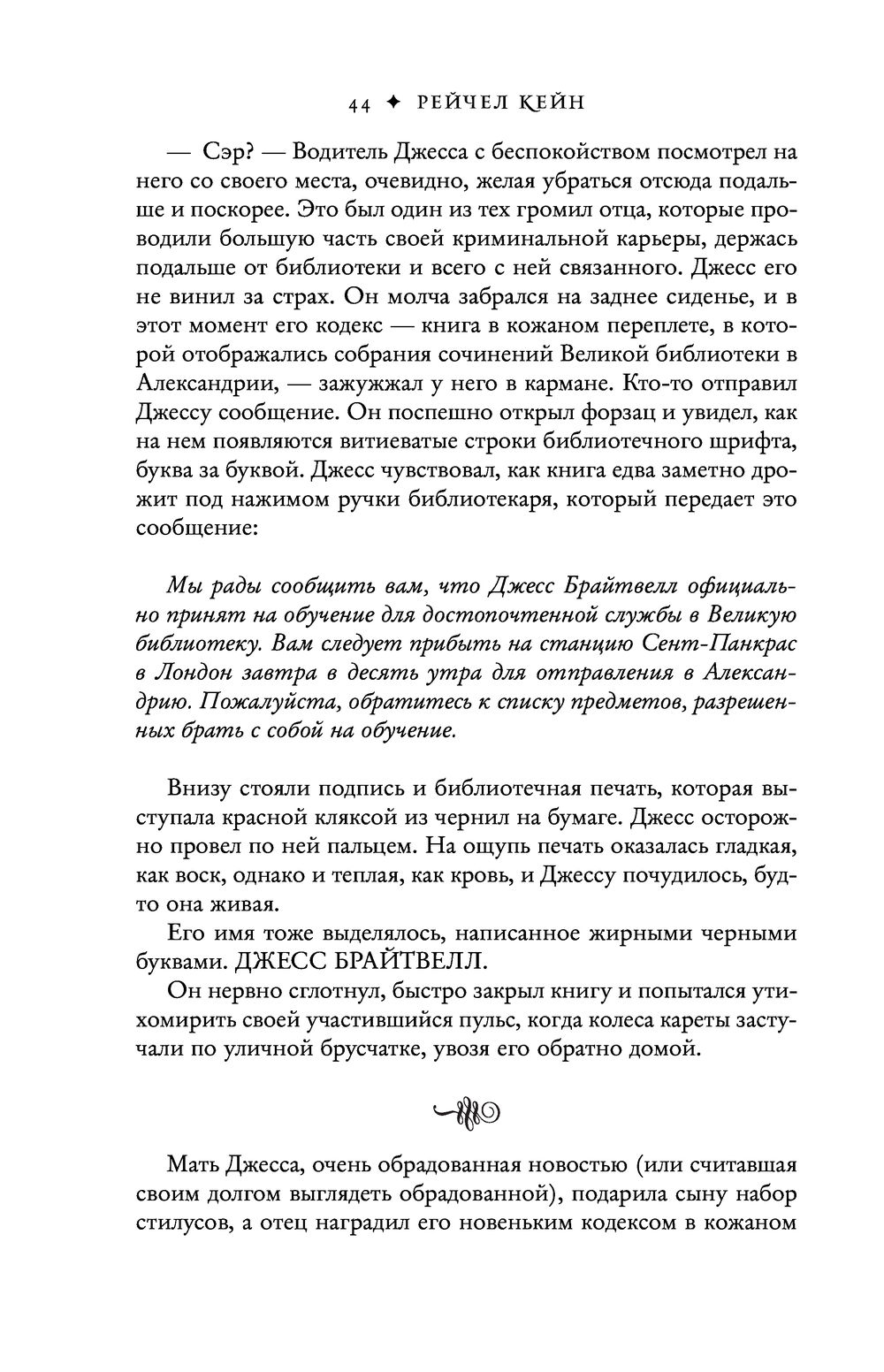 44 ✦ РЕЙЧЕЛ КЕЙН

— Сэр? — Водитель Джесса с беспокойством посмотрел на него со своего места, очевидно, желая убраться отсюда подальше и поскорее. Это был один из тех громил отца, которые проводили большую часть своей криминальной карьеры, держась подальше от библиотеки и всего с ней связанного. Джесс его не винил за страх. Он молча забрался на заднее сиденье, и в этот момент его кодекс — книга в кожаном переплете, в которой отображались собрания сочинений Великой библиотеки в Александрии, — зажужжал у него в кармане. Кто-то отправил Джессу сообщение. Он поспешно открыл форзац и увидел, как на нем появляются витиеватые строки библиотечного шрифта, буква за буквой. Джесс чувствовал, как книга едва заметно дрожит под нажимом ручки библиотекаря, который передает это сообщение:

Мы рады сообщить вам, что Джесс Брайтвелл официально принят на обучение для достопочтенной службы в Великую библиотеку. Вам следует прибыть на станцию Сент-Панкрас в Лондон завтра в десять утра для отправления в Александрию. Пожалуйста, обратитесь к списку предметов, разрешенных брать с собой на обучение.

Внизу стояли подпись и библиотечная печать, которая выступала красной кляксой из чернил на бумаге. Джесс осторожно провел по ней пальцем. На ощупь печать оказалась гладкая, как воск, однако и теплая, как кровь, и Джессу почудилось, будто она живая.

Его имя тоже выделялось, написанное жирными черными буквами. ДЖЕСС БРАЙТВЕЛЛ.

Он нервно сглотнул, быстро закрыл книгу и попытался утихомирить своей участившийся пульс, когда колеса кареты застучали по уличной брусчатке, увозя его обратно домой.

Мать Джесса, очень обрадованная новостью (или считавшая своим долгом выглядеть обрадованной), подарила сыну набор стилусов, а отец наградил его новеньким кодексом в кожаном